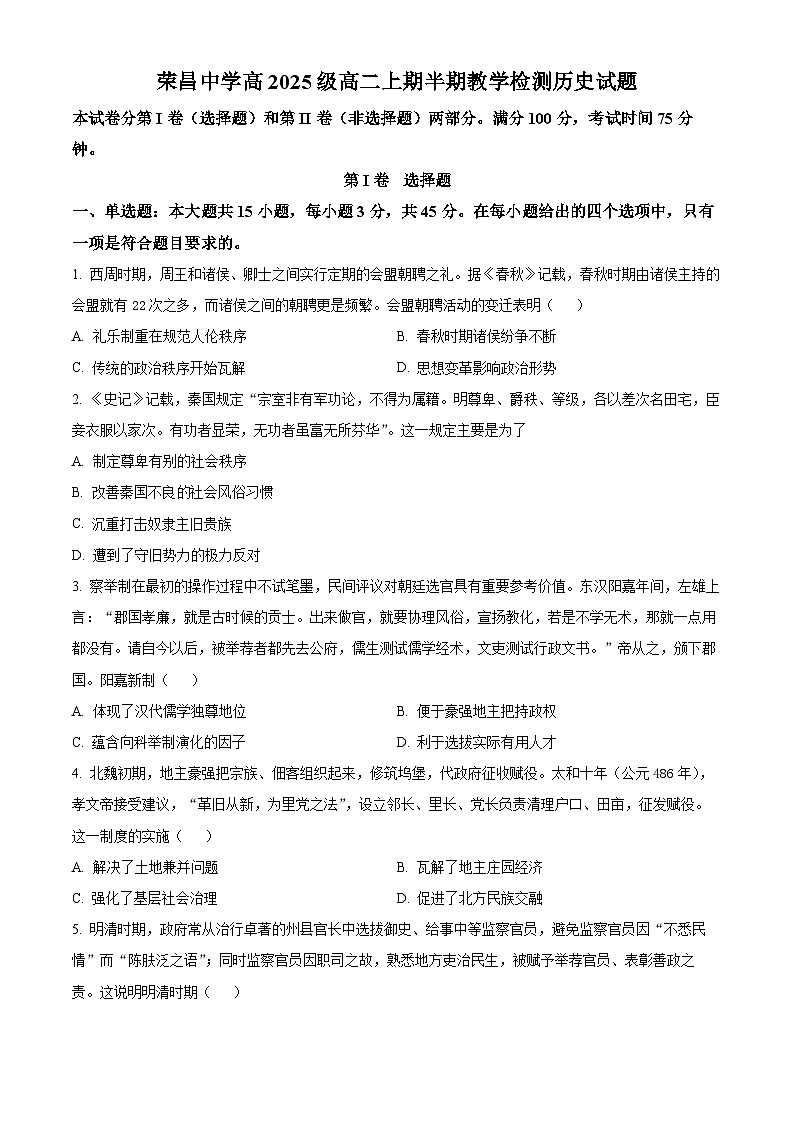 荣昌中学高 2025 级高二上期半期教学检测历史试题

本试卷分第 I 卷（选择题）和第 II 卷（非选择题）两部分。满分 100 分，考试时间 75 分钟。

第 I 卷　选择题

一、单选题：本大题共 15 小题，每小题 3 分，共 45 分。在每小题给出的四个选项中，只有一项是符合题目要求的。

1. 西周时期，周王和诸侯、卿士之间实行定期的会盟朝聘之礼。据《春秋》记载，春秋时期由诸侯主持的会盟就有 22 次之多，而诸侯之间的朝聘更是频繁。会盟朝聘活动的变迁表明（　）

A. 礼乐制重在规范人伦秩序　　B. 春秋时期诸侯纷争不断

C. 传统的政治秩序开始瓦解　　D. 思想变革影响政治形势

2. 《史记》记载，秦国规定“宗室非有军功论，不得为属籍。明尊卑、爵秩、等级，各以差次名田宅，臣妾衣服以家次。有功者显荣，无功者虽富无所芬华”。这一规定主要是为了

A. 制定尊卑有别的社会秩序

B. 改善秦国不良的社会风俗习惯

C. 沉重打击奴隶主旧贵族

D. 遭到了守旧势力的极力反对

3. 察举制在最初的操作过程中不试笔墨，民间评议对朝廷选官具有重要参考价值。东汉阳嘉年间，左雄上言：“郡国孝廉，就是古时候的贡士。出来做官，就要协理风俗，宣扬教化，若是不学无术，那就一点用都没有。请自今以后，被举荐者都先去公府，儒生测试儒学经术，文吏测试行政文书。”帝从之，颁下郡国。阳嘉新制（　）

A. 体现了汉代儒学独尊地位　　B. 便于豪强地主把持政权

C. 蕴含向科举制演化的因子　　D. 利于选拔实际有用人才

4. 北魏初期，地主豪强把宗族、佃客组织起来，修筑坞堡，代政府征收赋役。太和十年（公元 486 年），孝文帝接受建议，“革旧从新，为里党之法”，设立邻长、里长、党长负责清理户口、田亩，征发赋役。这一制度的实施（　）

A. 解决了土地兼并问题　　B. 瓦解了地主庄园经济

C. 强化了基层社会治理　　D. 促进了北方民族交融

5. 明清时期，政府常从治行卓著的州县官长中选拔御史、给事中等监察官员，避免监察官员因“不悉民情”而“陈肤泛之语”；同时监察官员因职司之故，熟悉地方吏治民生，被赋予举荐官员、表彰善政之责。这说明明清时期（　）